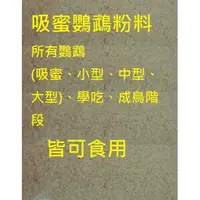 吸蜜鸚鵡粉料

所有鸚鵡

(吸蜜、小型、中型、大型)、學吃、成鳥階段

皆可食用